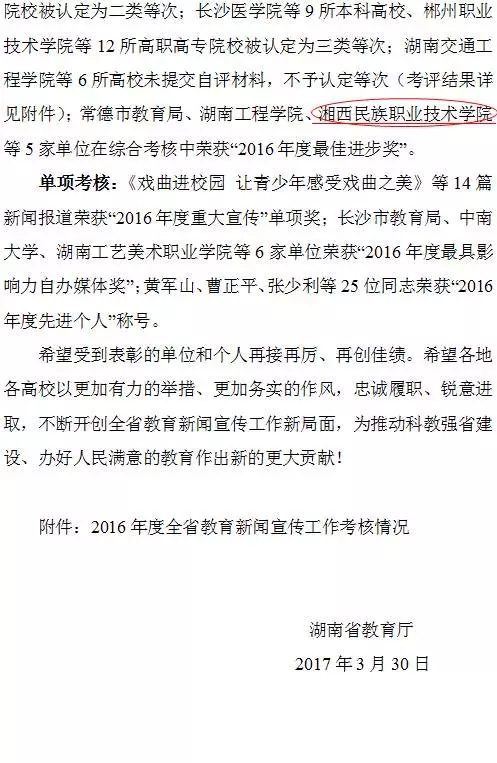 院校被认定为二类等次；长沙医学院等 9 所本科高校、郴州职业技术学院等 12 所高职高专院校被认定为三类等次；湖南交通工程学院等 6 所高校未提交自评材料，不予认定等次（考评结果详见附件）；常德市教育局、湖南工程学院、湘西民族职业技术学院等 5 家单位在综合考核中荣获“2016 年度最佳进步奖”。

单项考核：《戏曲进校园 让青少年感受戏曲之美》等 14 篇新闻报道荣获“2016 年度重大宣传”单项奖；长沙市教育局、中南大学、湖南工艺美术职业学院等 6 家单位荣获“2016 年度最具影响力自办媒体奖”；黄军山、曹正平、张少利等 25 位同志荣获“2016 年度先进个人”称号。

希望受到表彰的单位和个人再接再厉、再创佳绩。希望各地各高校以更加有力的举措、更加务实的作风，忠诚履职、锐意进取，不断开创全省教育新闻宣传工作新局面，为推动科教强省建设、办好人民满意的教育作出新的更大贡献！

附件：2016 年度全省教育新闻宣传工作考核情况

湖南省教育厅

2017 年 3 月 30 日